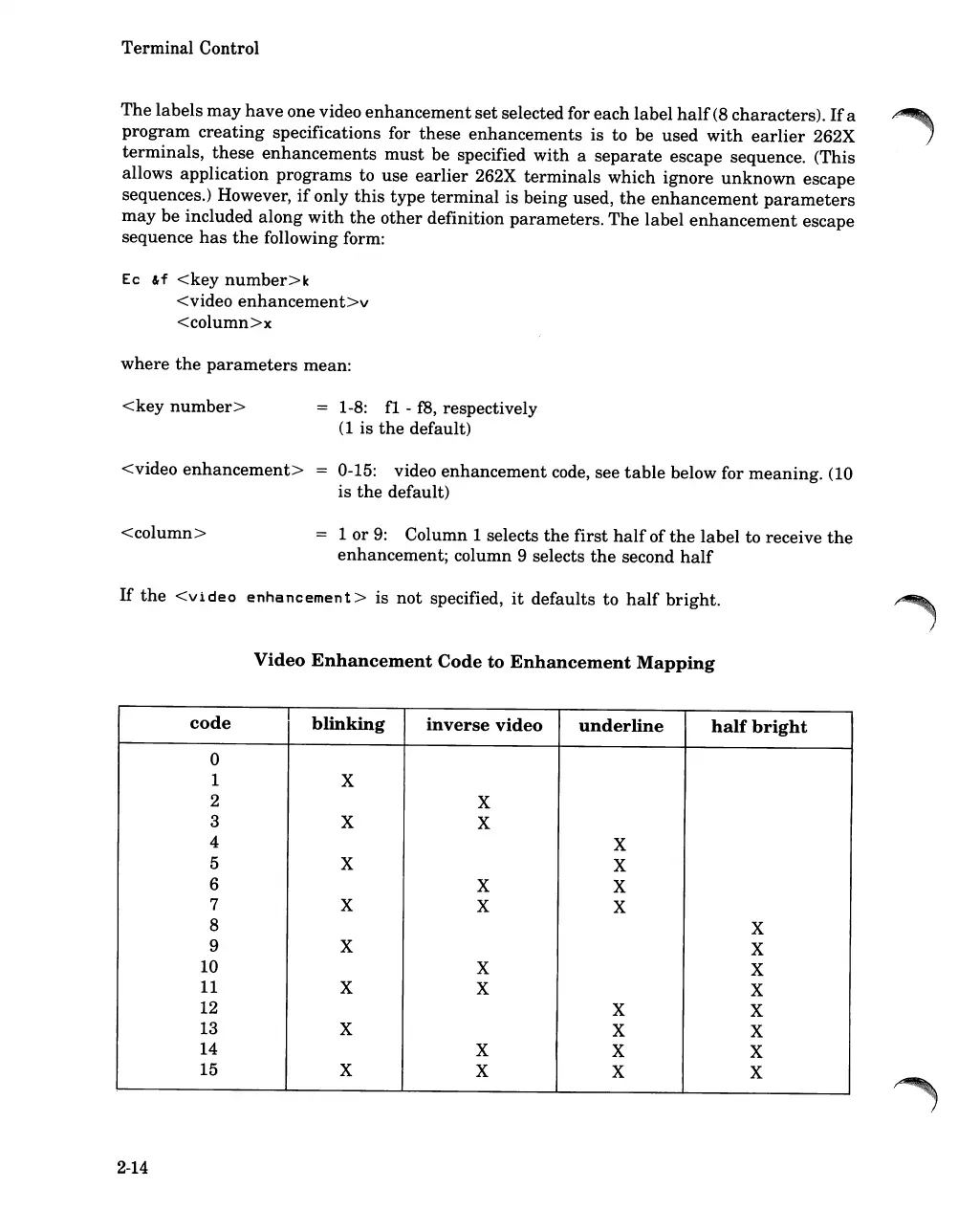 Terminal Control

The labels may have one video enhancement set selected for each label half (8 characters). If a program creating specifications for these enhancements is to be used with earlier 262X terminals, these enhancements must be specified with a separate escape sequence. (This allows application programs to use earlier 262X terminals which ignore unknown escape sequences.) However, if only this type terminal is being used, the enhancement parameters may be included along with the other definition parameters. The label enhancement escape sequence has the following form:

Ec &f <key number>k
<video enhancement>v
<column>x

where the parameters mean:

<key number> = 1-8: f1 - f8, respectively (1 is the default)

<video enhancement> = 0-15: video enhancement code, see table below for meaning. (10 is the default)

<column> = 1 or 9: Column 1 selects the first half of the label to receive the enhancement; column 9 selects the second half

If the <video enhancement> is not specified, it defaults to half bright.

Video Enhancement Code to Enhancement Mapping

| code | blinking | inverse video | underline | half bright |
|---|---|---|---|---|
| 0 | | | | |
| 1 | X | | | |
| 2 | | X | | |
| 3 | X | X | | |
| 4 | | | X | |
| 5 | X | | X | |
| 6 | | X | X | |
| 7 | X | X | X | |
| 8 | | | | X |
| 9 | X | | | X |
| 10 | | X | | X |
| 11 | X | X | | X |
| 12 | | | X | X |
| 13 | X | | X | X |
| 14 | | X | X | X |
| 15 | X | X | X | X |

2-14